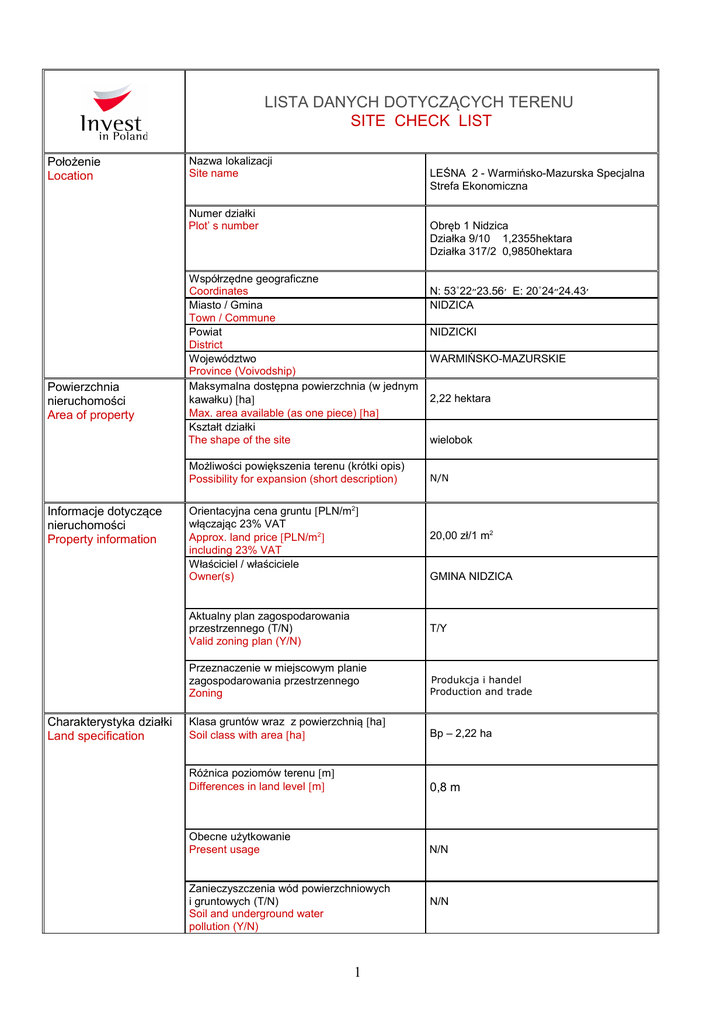 | Invest in Poland | LISTA DANYCH DOTYCZĄCYCH TERENU SITE CHECK LIST | |
|---|---|---|
| Położenie Location | Nazwa lokalizacji Site name | LEŚNA 2 - Warmińsko-Mazurska Specjalna Strefa Ekonomiczna |
| | Numer działki Plot' s number | Obręb 1 Nidzica Działka 9/10 1,2355hektara Działka 317/2 0,9850hektara |
| | Współrzędne geograficzne Coordinates | N: 53˚22״23.56׳ E: 20˚24״24.43׳ |
| | Miasto / Gmina Town / Commune | NIDZICA |
| | Powiat District | NIDZICKI |
| | Województwo Province (Voivodship) | WARMIŃSKO-MAZURSKIE |
| Powierzchnia nieruchomości Area of property | Maksymalna dostępna powierzchnia (w jednym kawałku) [ha] Max. area available (as one piece) [ha] | 2,22 hektara |
| | Kształt działki The shape of the site | wielobok |
| | Możliwości powiększenia terenu (krótki opis) Possibility for expansion (short description) | N/N |
| Informacje dotyczące nieruchomości Property information | Orientacyjna cena gruntu [PLN/m$^2$] włączając 23% VAT Approx. land price [PLN/m$^2$] including 23% VAT | 20,00 zł/1 m$^2$ |
| | Właściciel / właściciele Owner(s) | GMINA NIDZICA |
| | Aktualny plan zagospodarowania przestrzennego (T/N) Valid zoning plan (Y/N) | T/Y |
| | Przeznaczenie w miejscowym planie zagospodarowania przestrzennego Zoning | Produkcja i handel Production and trade |
| Charakterystyka działki Land specification | Klasa gruntów wraz z powierzchnią [ha] Soil class with area [ha] | Bp – 2,22 ha |
| | Różnica poziomów terenu [m] Differences in land level [m] | 0,8 m |
| | Obecne użytkowanie Present usage | N/N |
| | Zanieczyszczenia wód powierzchniowych i gruntowych (T/N) Soil and underground water pollution (Y/N) | N/N |

1